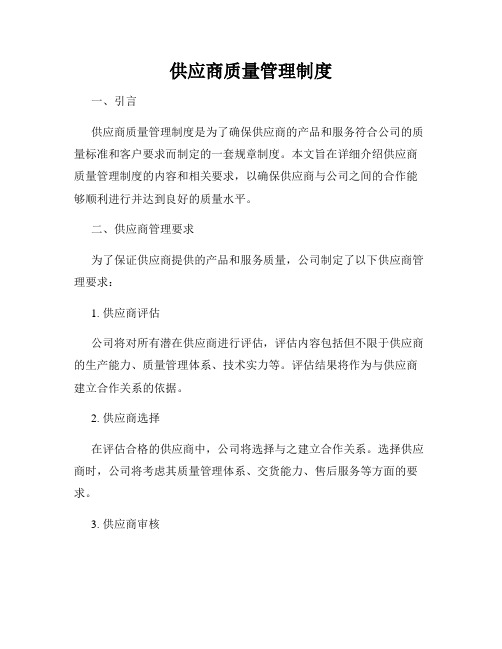 供应商质量管理制度

一、引言

供应商质量管理制度是为了确保供应商的产品和服务符合公司的质量标准和客户要求而制定的一套规章制度。本文旨在详细介绍供应商质量管理制度的内容和相关要求，以确保供应商与公司之间的合作能够顺利进行并达到良好的质量水平。

二、供应商管理要求

为了保证供应商提供的产品和服务质量，公司制定了以下供应商管理要求：

1. 供应商评估

公司将对所有潜在供应商进行评估，评估内容包括但不限于供应商的生产能力、质量管理体系、技术实力等。评估结果将作为与供应商建立合作关系的依据。

2. 供应商选择

在评估合格的供应商中，公司将选择与之建立合作关系。选择供应商时，公司将考虑其质量管理体系、交货能力、售后服务等方面的要求。

3. 供应商审核